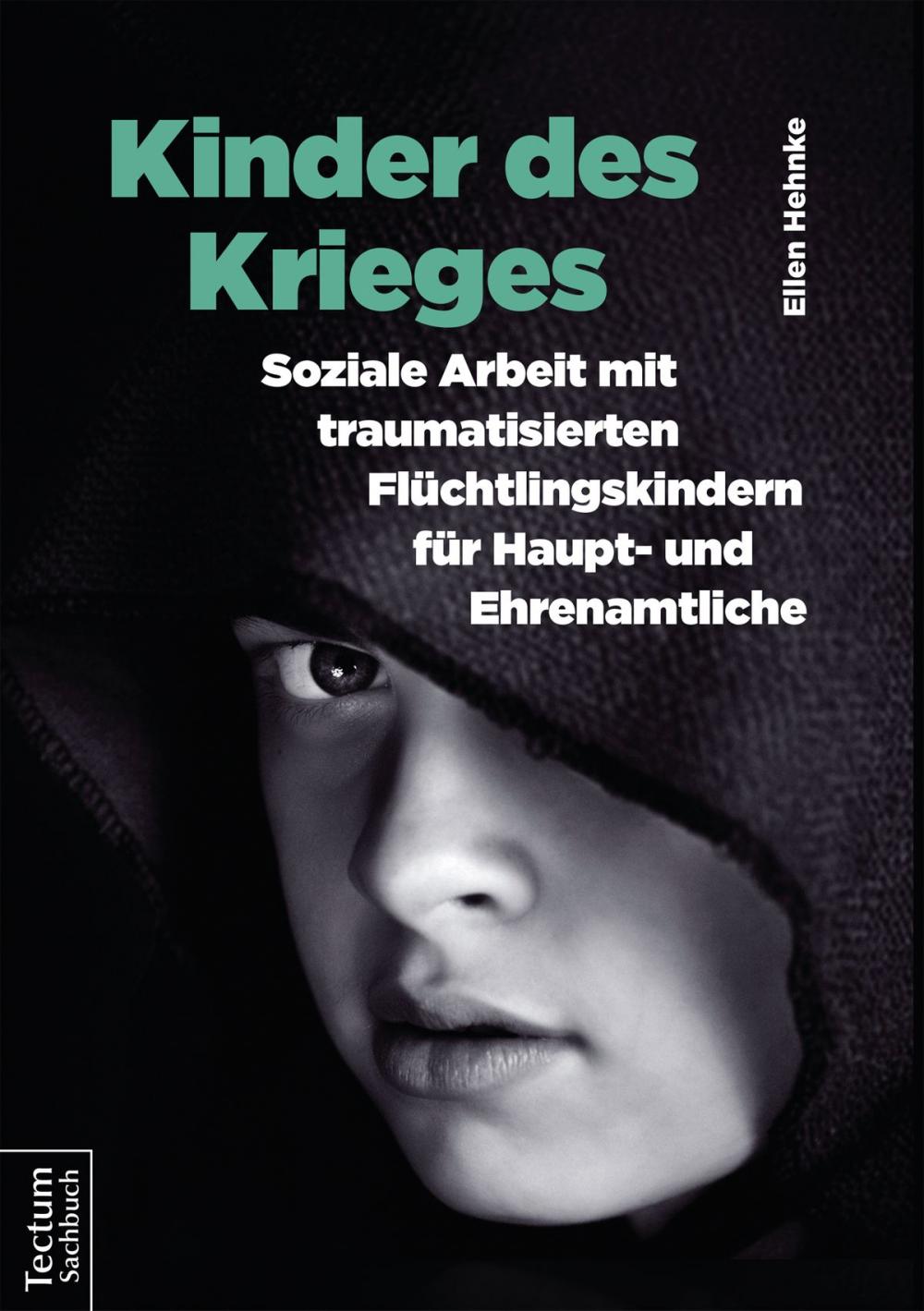 Kinder des Krieges

Ellen Hehnke

Soziale Arbeit mit traumatisierten Flüchtlingskindern für Haupt- und Ehrenamtliche

Tectum
Sachbuch